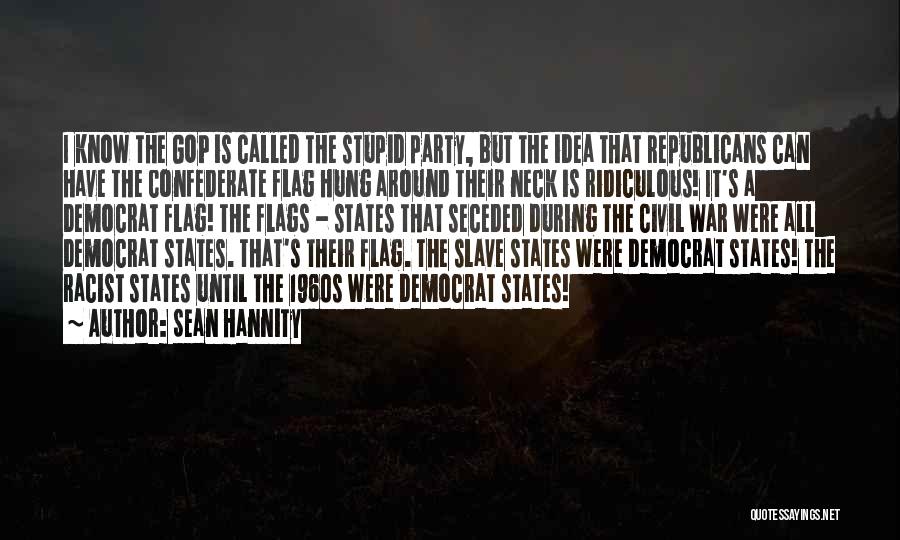 I KNOW THE GOP IS CALLED THE STUPID PARTY, BUT THE IDEA THAT REPUBLICANS CAN HAVE THE CONFEDERATE FLAG HUNG AROUND THEIR NECK IS RIDICULOUS! IT'S A DEMOCRAT FLAG! THE FLAGS - STATES THAT SECEDED DURING THE CIVIL WAR WERE ALL DEMOCRAT STATES. THAT'S THEIR FLAG. THE SLAVE STATES WERE DEMOCRAT STATES! THE RACIST STATES UNTIL THE 1960S WERE DEMOCRAT STATES!

~ AUTHOR: SEAN HANNITY

QUOTESSAYINGS.NET